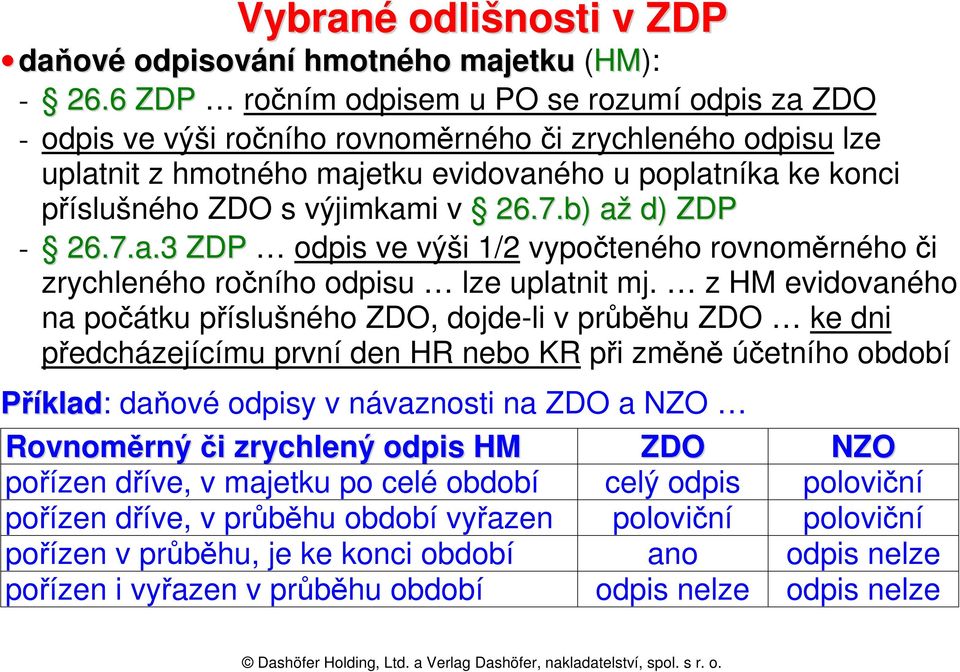 Vybrané odlišnosti v ZDP

• daňové odpisování hmotného majetku (HM):

- § 26.6 ZDP … ročním odpisem u PO se rozumí odpis za ZDO

- odpis ve výši ročního rovnoměrného či zrychleného odpisu lze uplatnit z hmotného majetku evidovaného u poplatníka ke konci příslušného ZDO s výjimkami v § 26.7.b) až d) ZDP

- § 26.7.a.3 ZDP … odpis ve výši 1/2 vypočteného rovnoměrného či zrychleného ročního odpisu … lze uplatnit mj. … z HM evidovaného na počátku příslušného ZDO, dojde-li v průběhu ZDO … ke dni předcházejícímu první den HR nebo KR při změně účetního období

Příklad: daňové odpisy v návaznosti na ZDO a NZO …

| Rovnoměrný či zrychlený odpis HM | ZDO | NZO |
|---|---|---|
| pořízen dříve, v majetku po celé období | celý odpis | poloviční |
| pořízen dříve, v průběhu období vyřazen | poloviční | poloviční |
| pořízen v průběhu, je ke konci období | ano | odpis nelze |
| pořízen i vyřazen v průběhu období | odpis nelze | odpis nelze |

© Dashöfer Holding, Ltd. a Verlag Dashöfer, nakladatelství, spol. s r. o.